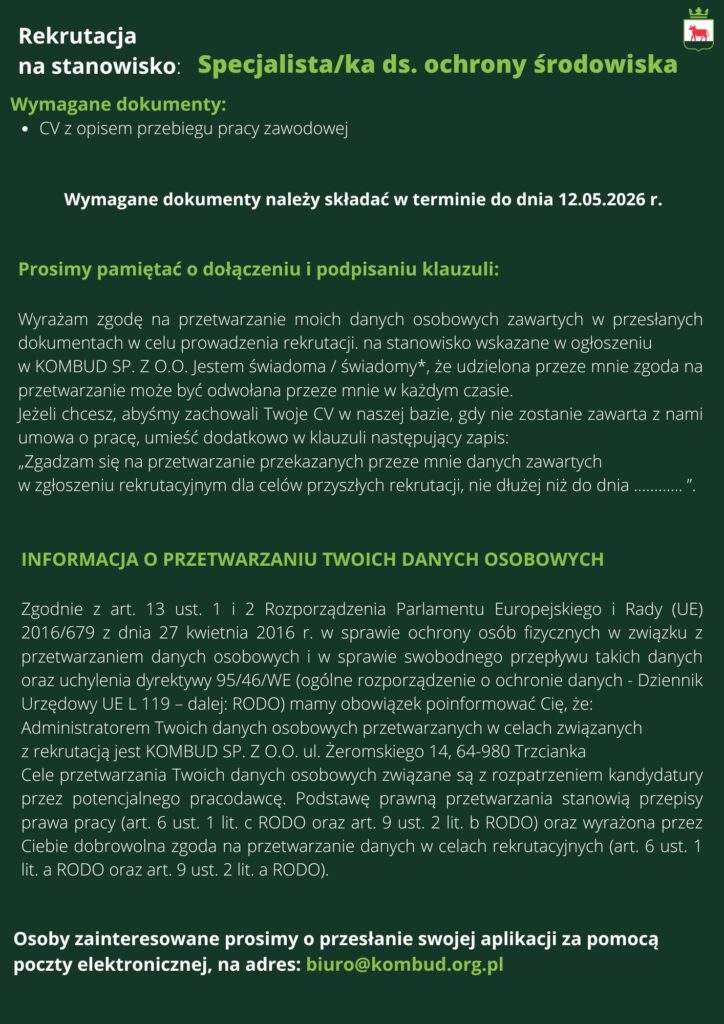 Rekrutacja na stanowisko: Specjalista/ka ds. ochrony środowiska

Wymagane dokumenty:
• CV z opisem przebiegu pracy zawodowej

Wymagane dokumenty należy składać w terminie do dnia 12.05.2026 r.

Prosimy pamiętać o dołączeniu i podpisaniu klauzuli:

Wyrażam zgodę na przetwarzanie moich danych osobowych zawartych w przesłanych dokumentach w celu prowadzenia rekrutacji. na stanowisko wskazane w ogłoszeniu w KOMBUD SP. Z O.O. Jestem świadoma / świadomy*, że udzielona przeze mnie zgoda na przetwarzanie może być odwołana przeze mnie w każdym czasie.
Jeżeli chcesz, abyśmy zachowali Twoje CV w naszej bazie, gdy nie zostanie zawarta z nami umowa o pracę, umieść dodatkowo w klauzuli następujący zapis:
„Zgadzam się na przetwarzanie przekazanych przeze mnie danych zawartych w zgłoszeniu rekrutacyjnym dla celów przyszłych rekrutacji, nie dłużej niż do dnia ………… ”.

INFORMACJA O PRZETWARZANIU TWOICH DANYCH OSOBOWYCH

Zgodnie z art. 13 ust. 1 i 2 Rozporządzenia Parlamentu Europejskiego i Rady (UE) 2016/679 z dnia 27 kwietnia 2016 r. w sprawie ochrony osób fizycznych w związku z przetwarzaniem danych osobowych i w sprawie swobodnego przepływu takich danych oraz uchylenia dyrektywy 95/46/WE (ogólne rozporządzenie o ochronie danych - Dziennik Urzędowy UE L 119 – dalej: RODO) mamy obowiązek poinformować Cię, że:
Administratorem Twoich danych osobowych przetwarzanych w celach związanych z rekrutacją jest KOMBUD SP. Z O.O. ul. Żeromskiego 14, 64-980 Trzcianka
Cele przetwarzania Twoich danych osobowych związane są z rozpatrzeniem kandydatury przez potencjalnego pracodawcę. Podstawę prawną przetwarzania stanowią przepisy prawa pracy (art. 6 ust. 1 lit. c RODO oraz art. 9 ust. 2 lit. b RODO) oraz wyrażona przez Ciebie dobrowolna zgoda na przetwarzanie danych w celach rekrutacyjnych (art. 6 ust. 1 lit. a RODO oraz art. 9 ust. 2 lit. a RODO).

Osoby zainteresowane prosimy o przesłanie swojej aplikacji za pomocą poczty elektronicznej, na adres: biuro@kombud.org.pl